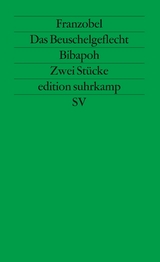 Franzobel

Das Beuschelgeflecht

Bibapoh

Zwei Stücke

edition suhrkamp

SV